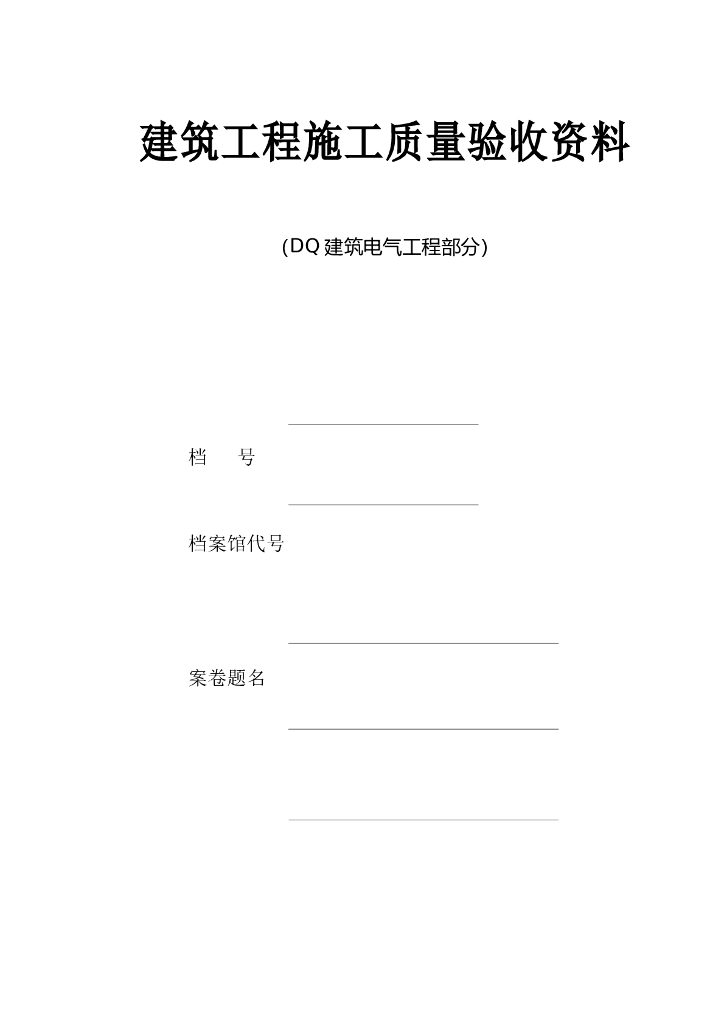 建筑工程施工质量验收资料

(DQ 建筑电气工程部分)

档　　号

档案馆代号

案卷题名